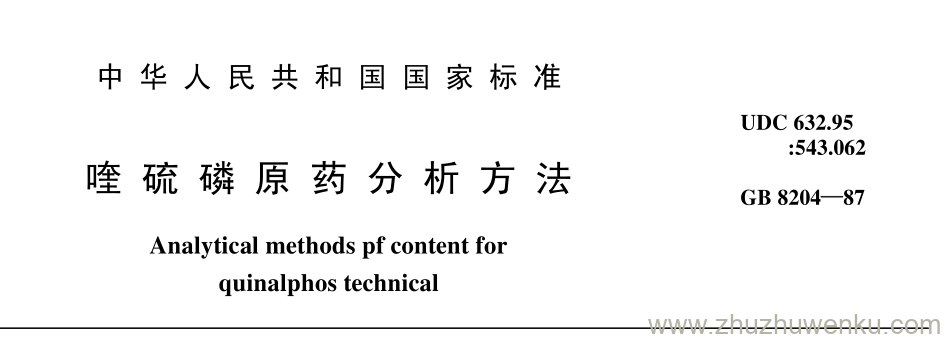 中华人民共和国国家标准

UDC 632.95
:543.062

喹硫磷原药分析方法

GB 8204—87

Analytical methods pf content for quinalphos technical

www.zhuzhuwenku.com